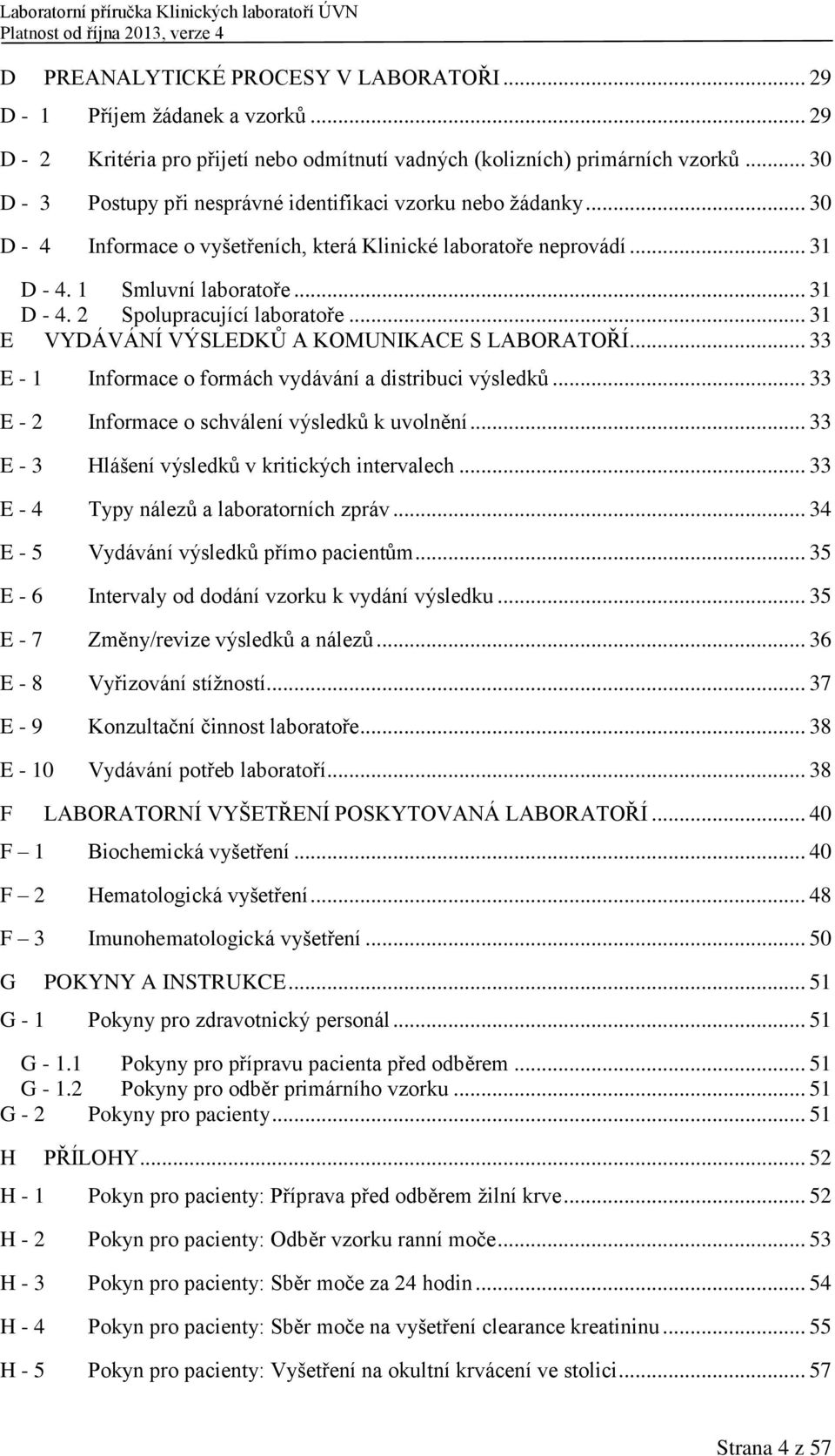 Laboratorní příručka Klinických laboratoří ÚVN
Platnost od října 2013, verze 4

D PREANALYTICKÉ PROCESY V LABORATOŘI ... 29
D - 1 Příjem žádanek a vzorků ... 29
D - 2 Kritéria pro přijetí nebo odmítnutí vadných (kolizních) primárních vzorků ... 30
D - 3 Postupy při nesprávné identifikaci vzorku nebo žádanky ... 30
D - 4 Informace o vyšetřeních, která Klinické laboratoře neprovádí ... 31
D - 4. 1 Smluvní laboratoře ... 31
D - 4. 2 Spolupracující laboratoře ... 31
E VYDÁVÁNÍ VÝSLEDKŮ A KOMUNIKACE S LABORATOŘÍ ... 33
E - 1 Informace o formách vydávání a distribuci výsledků ... 33
E - 2 Informace o schválení výsledků k uvolnění ... 33
E - 3 Hlášení výsledků v kritických intervalech ... 33
E - 4 Typy nálezů a laboratorních zpráv ... 34
E - 5 Vydávání výsledků přímo pacientům ... 35
E - 6 Intervaly od dodání vzorku k vydání výsledku ... 35
E - 7 Změny/revize výsledků a nálezů ... 36
E - 8 Vyřizování stížností ... 37
E - 9 Konzultační činnost laboratoře ... 38
E - 10 Vydávání potřeb laboratoří ... 38
F LABORATORNÍ VYŠETŘENÍ POSKYTOVANÁ LABORATOŘÍ ... 40
F – 1 Biochemická vyšetření ... 40
F – 2 Hematologická vyšetření ... 48
F – 3 Imunohematologická vyšetření ... 50
G POKYNY A INSTRUKCE ... 51
G - 1 Pokyny pro zdravotnický personál ... 51
G - 1.1 Pokyny pro přípravu pacienta před odběrem ... 51
G - 1.2 Pokyny pro odběr primárního vzorku ... 51
G - 2 Pokyny pro pacienty ... 51
H PŘÍLOHY ... 52
H - 1 Pokyn pro pacienty: Příprava před odběrem žilní krve ... 52
H - 2 Pokyn pro pacienty: Odběr vzorku ranní moče ... 53
H - 3 Pokyn pro pacienty: Sběr moče za 24 hodin ... 54
H - 4 Pokyn pro pacienty: Sběr moče na vyšetření clearance kreatininu ... 55
H - 5 Pokyn pro pacienty: Vyšetření na okultní krvácení ve stolici ... 57

Strana 4 z 57